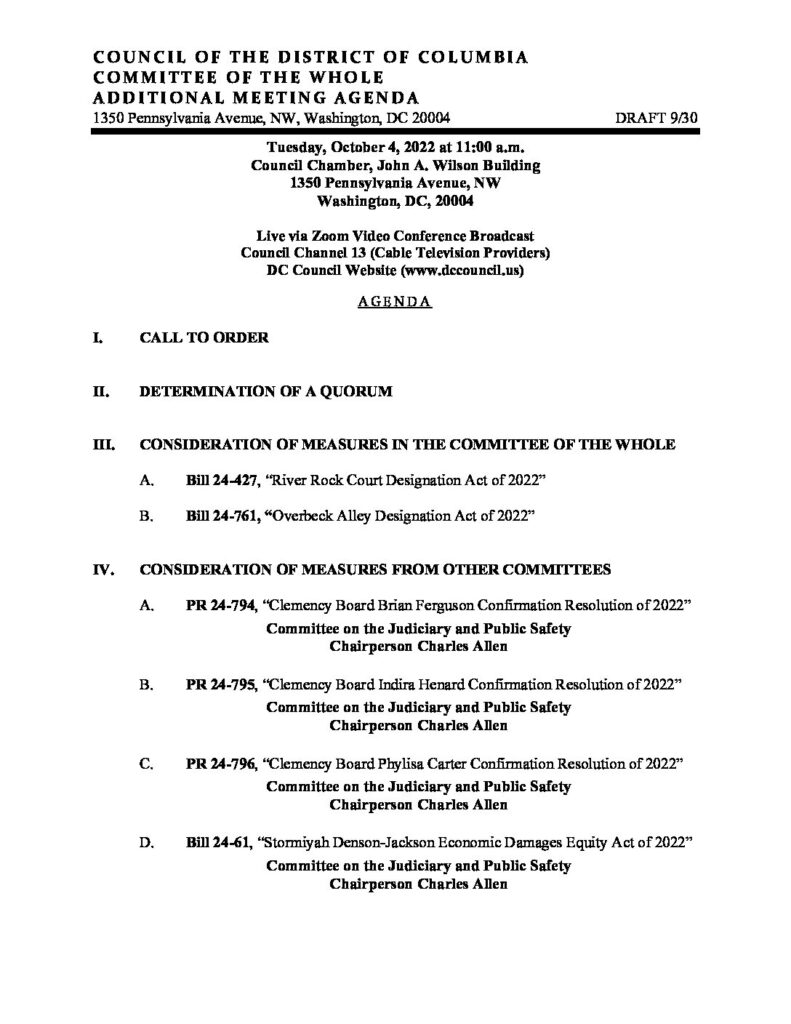 COUNCIL OF THE DISTRICT OF COLUMBIA
COMMITTEE OF THE WHOLE
ADDITIONAL MEETING AGENDA
1350 Pennsylvania Avenue, NW, Washington, DC 20004 DRAFT 9/30

Tuesday, October 4, 2022 at 11:00 a.m.
Council Chamber, John A. Wilson Building
1350 Pennsylvania Avenue, NW
Washington, DC, 20004

Live via Zoom Video Conference Broadcast
Council Channel 13 (Cable Television Providers)
DC Council Website (www.dccouncil.us)

AGENDA

I. CALL TO ORDER

II. DETERMINATION OF A QUORUM

III. CONSIDERATION OF MEASURES IN THE COMMITTEE OF THE WHOLE

A. Bill 24-427, "River Rock Court Designation Act of 2022"

B. Bill 24-761, "Overbeck Alley Designation Act of 2022"

IV. CONSIDERATION OF MEASURES FROM OTHER COMMITTEES

A. PR 24-794, "Clemency Board Brian Ferguson Confirmation Resolution of 2022"
Committee on the Judiciary and Public Safety
Chairperson Charles Allen

B. PR 24-795, "Clemency Board Indira Henard Confirmation Resolution of 2022"
Committee on the Judiciary and Public Safety
Chairperson Charles Allen

C. PR 24-796, "Clemency Board Phylisa Carter Confirmation Resolution of 2022"
Committee on the Judiciary and Public Safety
Chairperson Charles Allen

D. Bill 24-61, "Stormiyah Denson-Jackson Economic Damages Equity Act of 2022"
Committee on the Judiciary and Public Safety
Chairperson Charles Allen